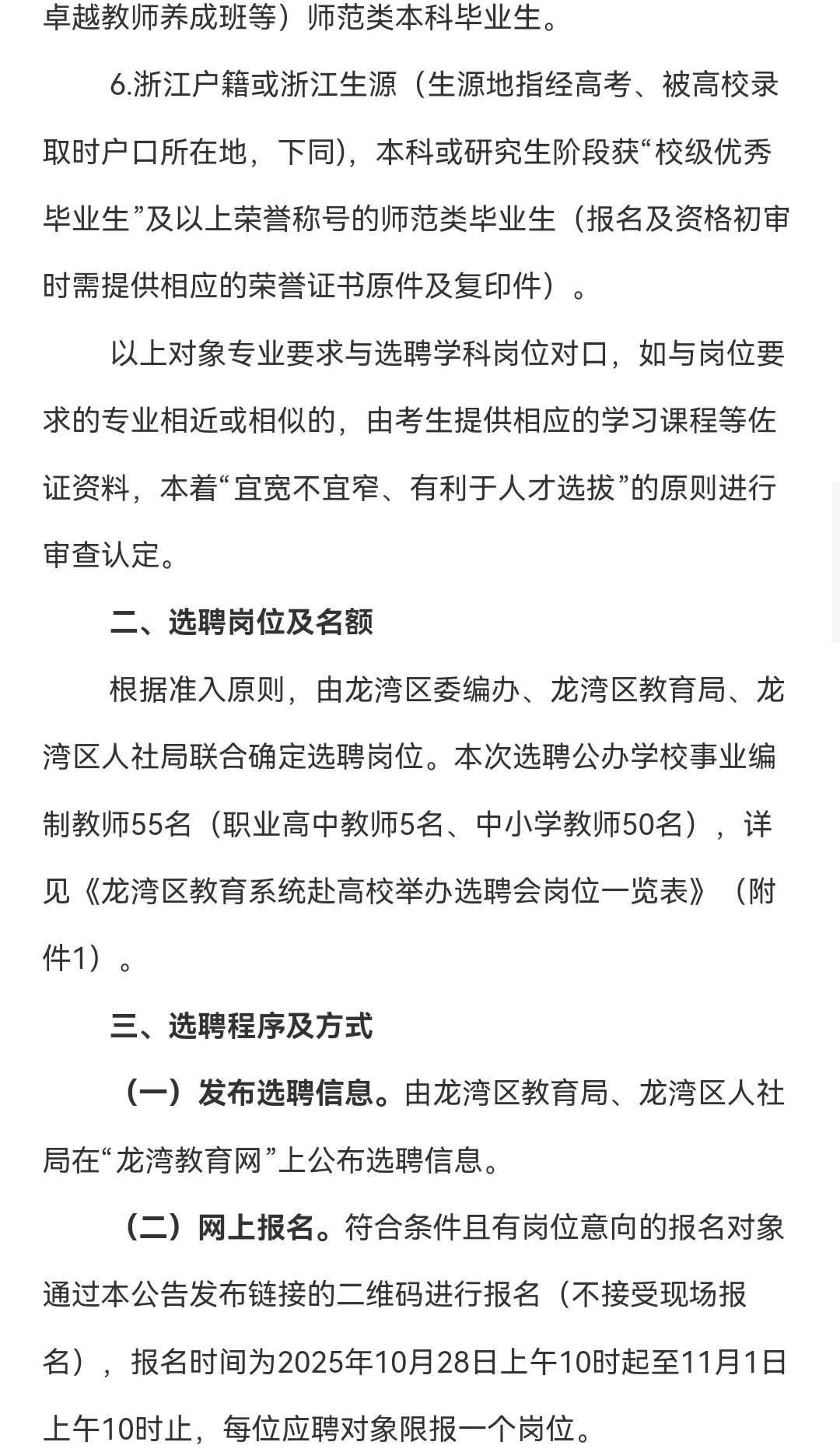 卓越教师养成班等）师范类本科毕业生。

6.浙江户籍或浙江生源（生源地指经高考、被高校录取时户口所在地，下同)，本科或研究生阶段获“校级优秀毕业生”及以上荣誉称号的师范类毕业生（报名及资格初审时需提供相应的荣誉证书原件及复印件）。

以上对象专业要求与选聘学科岗位对口，如与岗位要求的专业相近或相似的，由考生提供相应的学习课程等佐证资料，本着“宜宽不宜窄、有利于人才选拔”的原则进行审查认定。

二、选聘岗位及名额

根据准入原则，由龙湾区委编办、龙湾区教育局、龙湾区人社局联合确定选聘岗位。本次选聘公办学校事业编制教师55名（职业高中教师5名、中小学教师50名），详见《龙湾区教育系统赴高校举办选聘会岗位一览表》（附件1）。

三、选聘程序及方式

（一）发布选聘信息。由龙湾区教育局、龙湾区人社局在“龙湾教育网”上公布选聘信息。

（二）网上报名。符合条件且有岗位意向的报名对象通过本公告发布链接的二维码进行报名（不接受现场报名），报名时间为2025年10月28日上午10时起至11月1日上午10时止，每位应聘对象限报一个岗位。